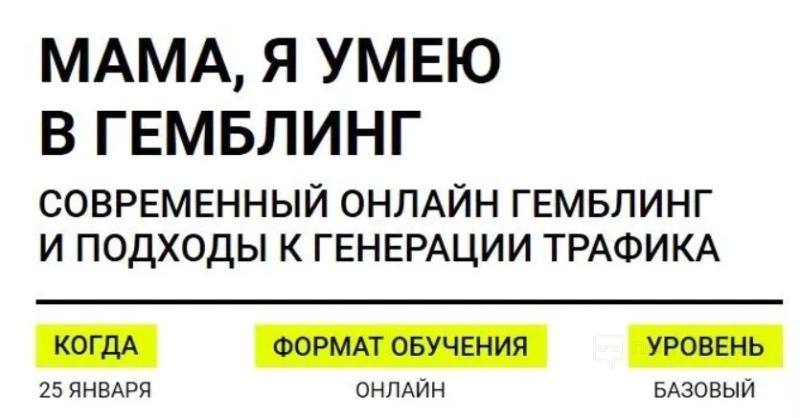 МАМА, Я УМЕЮ
В ГЕМБЛИНГ

СОВРЕМЕННЫЙ ОНЛАЙН ГЕМБЛИНГ
И ПОДХОДЫ К ГЕНЕРАЦИИ ТРАФИКА

КОГДА
25 ЯНВАРЯ

ФОРМАТ ОБУЧЕНИЯ
ОНЛАЙН

УРОВЕНЬ
БАЗОВЫЙ